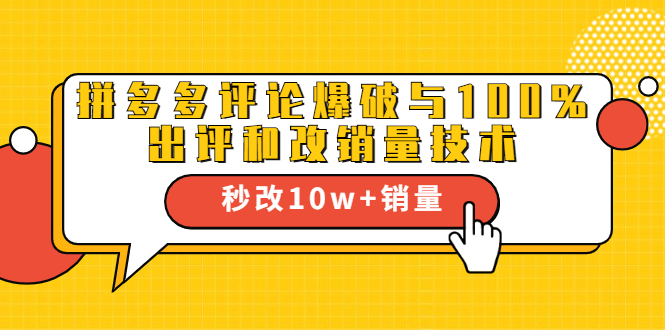 拼多多评论爆破与100%出评和改销量技术

秒改10w+销量